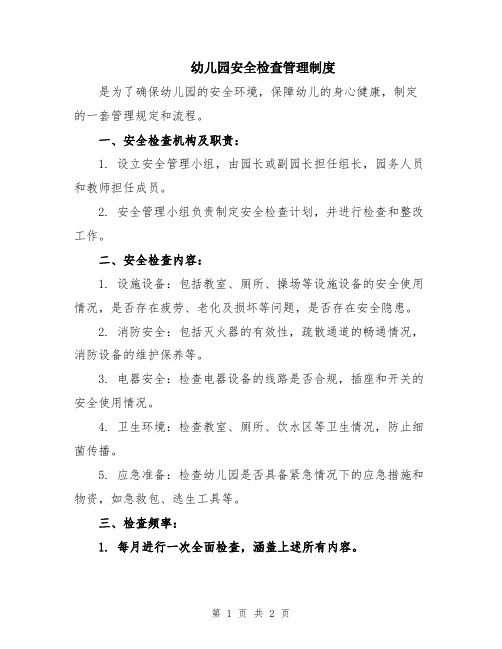 幼儿园安全检查管理制度

是为了确保幼儿园的安全环境，保障幼儿的身心健康，制定的一套管理规定和流程。

一、安全检查机构及职责：

1. 设立安全管理小组，由园长或副园长担任组长，园务人员和教师担任成员。

2. 安全管理小组负责制定安全检查计划，并进行检查和整改工作。

二、安全检查内容：

1. 设施设备：包括教室、厕所、操场等设施设备的安全使用情况，是否存在疲劳、老化及损坏等问题，是否存在安全隐患。

2. 消防安全：包括灭火器的有效性，疏散通道的畅通情况，消防设备的维护保养等。

3. 电器安全：检查电器设备的线路是否合规，插座和开关的安全使用情况。

4. 卫生环境：检查教室、厕所、饮水区等卫生情况，防止细菌传播。

5. 应急准备：检查幼儿园是否具备紧急情况下的应急措施和物资，如急救包、逃生工具等。

三、检查频率：

1. 每月进行一次全面检查，涵盖上述所有内容。

第 1 页 共 2 页